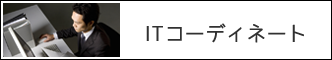 ITコーディネート